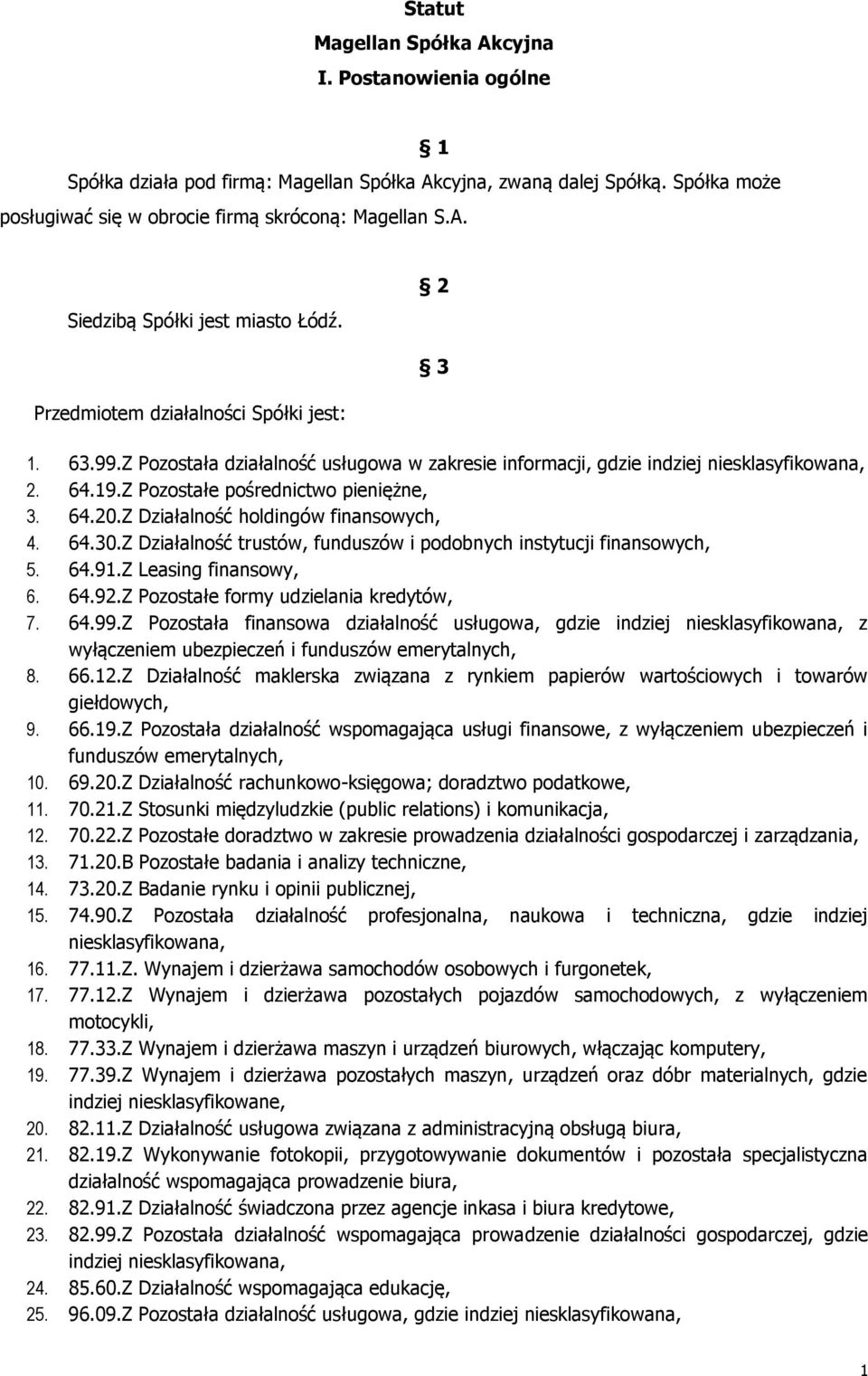 Statut
Magellan Spółka Akcyjna
I. Postanowienia ogólne

§ 1

Spółka działa pod firmą: Magellan Spółka Akcyjna, zwaną dalej Spółką. Spółka może posługiwać się w obrocie firmą skróconą: Magellan S.A.

§ 2

Siedzibą Spółki jest miasto Łódź.

§ 3

Przedmiotem działalności Spółki jest:

1. 63.99.Z Pozostała działalność usługowa w zakresie informacji, gdzie indziej niesklasyfikowana,
2. 64.19.Z Pozostałe pośrednictwo pieniężne,
3. 64.20.Z Działalność holdingów finansowych,
4. 64.30.Z Działalność trustów, funduszów i podobnych instytucji finansowych,
5. 64.91.Z Leasing finansowy,
6. 64.92.Z Pozostałe formy udzielania kredytów,
7. 64.99.Z Pozostała finansowa działalność usługowa, gdzie indziej niesklasyfikowana, z wyłączeniem ubezpieczeń i funduszów emerytalnych,
8. 66.12.Z Działalność maklerska związana z rynkiem papierów wartościowych i towarów giełdowych,
9. 66.19.Z Pozostała działalność wspomagająca usługi finansowe, z wyłączeniem ubezpieczeń i funduszów emerytalnych,
10. 69.20.Z Działalność rachunkowo-księgowa; doradztwo podatkowe,
11. 70.21.Z Stosunki międzyludzkie (public relations) i komunikacja,
12. 70.22.Z Pozostałe doradztwo w zakresie prowadzenia działalności gospodarczej i zarządzania,
13. 71.20.B Pozostałe badania i analizy techniczne,
14. 73.20.Z Badanie rynku i opinii publicznej,
15. 74.90.Z Pozostała działalność profesjonalna, naukowa i techniczna, gdzie indziej niesklasyfikowana,
16. 77.11.Z. Wynajem i dzierżawa samochodów osobowych i furgonetek,
17. 77.12.Z Wynajem i dzierżawa pozostałych pojazdów samochodowych, z wyłączeniem motocykli,
18. 77.33.Z Wynajem i dzierżawa maszyn i urządzeń biurowych, włączając komputery,
19. 77.39.Z Wynajem i dzierżawa pozostałych maszyn, urządzeń oraz dóbr materialnych, gdzie indziej niesklasyfikowane,
20. 82.11.Z Działalność usługowa związana z administracyjną obsługą biura,
21. 82.19.Z Wykonywanie fotokopii, przygotowywanie dokumentów i pozostała specjalistyczna działalność wspomagająca prowadzenie biura,
22. 82.91.Z Działalność świadczona przez agencje inkasa i biura kredytowe,
23. 82.99.Z Pozostała działalność wspomagająca prowadzenie działalności gospodarczej, gdzie indziej niesklasyfikowana,
24. 85.60.Z Działalność wspomagająca edukację,
25. 96.09.Z Pozostała działalność usługowa, gdzie indziej niesklasyfikowana,

1